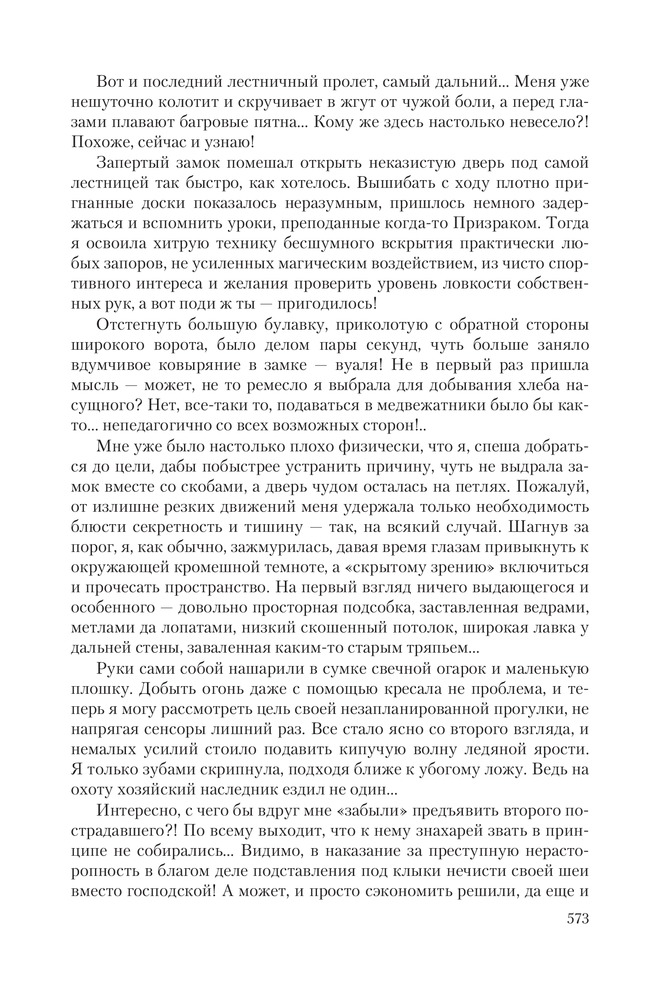 Вот и последний лестничный пролет, самый дальний... Меня уже нешуточно колотит и скручивает в жгут от чужой боли, а перед глазами плавают багровые пятна... Кому же здесь настолько невесело?! Похоже, сейчас и узнаю!

Запертый замок помешал открыть неказистую дверь под самой лестницей так быстро, как хотелось. Вышибать с ходу плотно пригнанные доски показалось неразумным, пришлось немного задержаться и вспомнить уроки, преподанные когда-то Призраком. Тогда я освоила хитрую технику бесшумного вскрытия практически любых запоров, не усиленных магическим воздействием, из чисто спортивного интереса и желания проверить уровень ловкости собственных рук, а вот поди ж ты — пригодилось!

Отстегнуть большую булавку, приколотую с обратной стороны широкого ворота, было делом пары секунд, чуть больше заняло вдумчивое ковыряние в замке — вуаля! Не в первый раз пришла мысль — может, не то ремесло я выбрала для добывания хлеба насущного? Нет, все-таки то, подаваться в медвежатники было бы както... непедагогично со всех возможных сторон!..

Мне уже было настолько плохо физически, что я, спеша добраться до цели, дабы побыстрее устранить причину, чуть не выдрала замок вместе со скобами, а дверь чудом осталась на петлях. Пожалуй, от излишне резких движений меня удержала только необходимость блюсти секретность и тишину — так, на всякий случай. Шагнув за порог, я, как обычно, зажмурилась, давая время глазам привыкнуть к окружающей кромешной темноте, а «скрытому зрению» включиться и прочесать пространство. На первый взгляд ничего выдающегося и особенного — довольно просторная подсобка, заставленная ведрами, метлами да лопатами, низкий скошенный потолок, широкая лавка у дальней стены, заваленная каким-то старым тряпьем...

Руки сами собой нашарили в сумке свечной огарок и маленькую плошку. Добыть огонь даже с помощью кресала не проблема, и теперь я могу рассмотреть цель своей незапланированной прогулки, не напрягая сенсоры лишний раз. Все стало ясно со второго взгляда, и немалых усилий стоило подавить кипучую волну ледяной ярости. Я только зубами скрипнула, подходя ближе к убогому ложу. Ведь на охоту хозяйский наследник ездил не один...

Интересно, с чего бы вдруг мне «забыли» предъявить второго пострадавшего?! По всему выходит, что к нему знахарей звать в принципе не собирались... Видимо, в наказание за преступную нерасторопность в благом деле подставления под клыки нечисти своей шеи вместо господской! А может, и просто сэкономить решили, да еще и

573